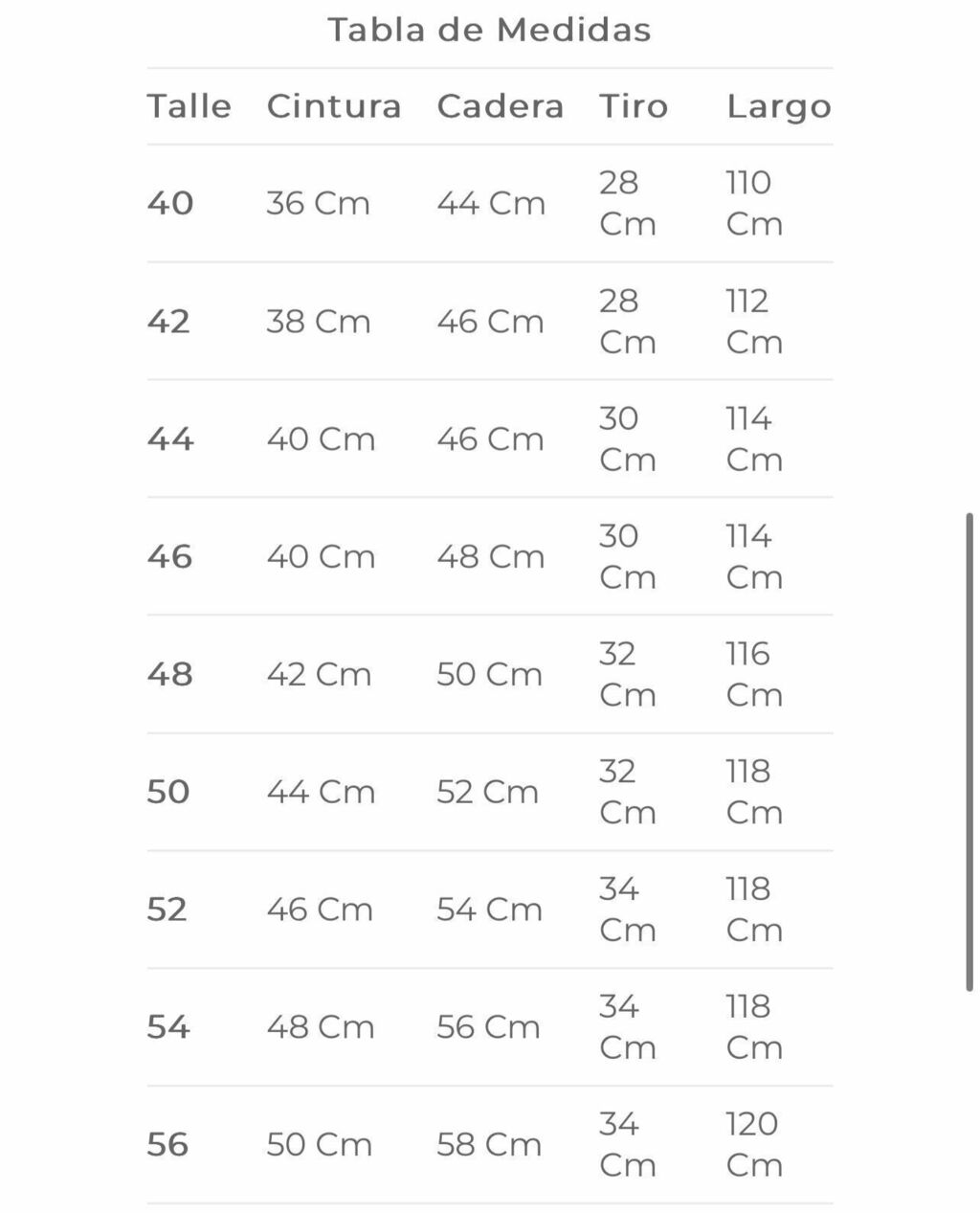 Tabla de Medidas

| Talle | Cintura | Cadera | Tiro | Largo |
|---|---|---|---|---|
| 40 | 36 Cm | 44 Cm | 28 Cm | 110 Cm |
| 42 | 38 Cm | 46 Cm | 28 Cm | 112 Cm |
| 44 | 40 Cm | 46 Cm | 30 Cm | 114 Cm |
| 46 | 40 Cm | 48 Cm | 30 Cm | 114 Cm |
| 48 | 42 Cm | 50 Cm | 32 Cm | 116 Cm |
| 50 | 44 Cm | 52 Cm | 32 Cm | 118 Cm |
| 52 | 46 Cm | 54 Cm | 34 Cm | 118 Cm |
| 54 | 48 Cm | 56 Cm | 34 Cm | 118 Cm |
| 56 | 50 Cm | 58 Cm | 34 Cm | 120 Cm |